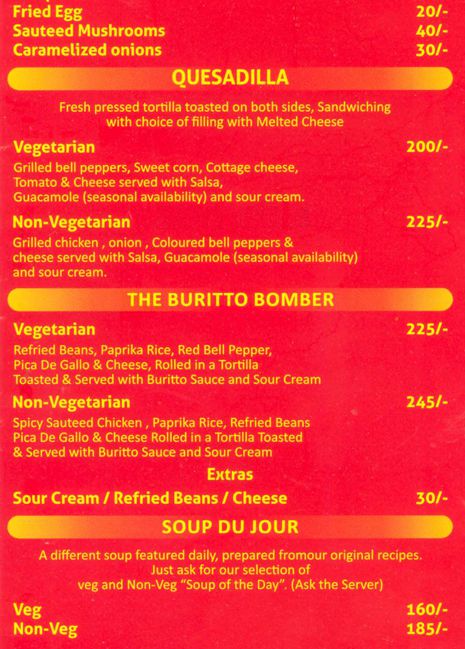 Fried Egg 20/-
Sauteed Mushrooms 40/-
Caramelized onions 30/-

QUESADILLA

Fresh pressed tortilla toasted on both sides, Sandwiching with choice of filling with Melted Cheese

Vegetarian 200/-
Grilled bell peppers, Sweet corn, Cottage cheese, Tomato & Cheese served with Salsa, Guacamole (seasonal availability) and sour cream.

Non-Vegetarian 225/-
Grilled chicken , onion , Coloured bell peppers & cheese served with Salsa, Guacamole (seasonal availability) and sour cream.

THE BURITTO BOMBER

Vegetarian 225/-
Refried Beans, Paprika Rice, Red Bell Pepper, Pica De Gallo & Cheese, Rolled in a Tortilla Toasted & Served with Buritto Sauce and Sour Cream

Non-Vegetarian 245/-
Spicy Sauteed Chicken , Paprika Rice, Refried Beans Pica De Gallo & Cheese Rolled in a Tortilla Toasted & Served with Buritto Sauce and Sour Cream

Extras
Sour Cream / Refried Beans / Cheese 30/-

SOUP DU JOUR

A different soup featured daily, prepared fromour original recipes. Just ask for our selection of veg and Non-Veg "Soup of the Day". (Ask the Server)

Veg 160/-
Non-Veg 185/-